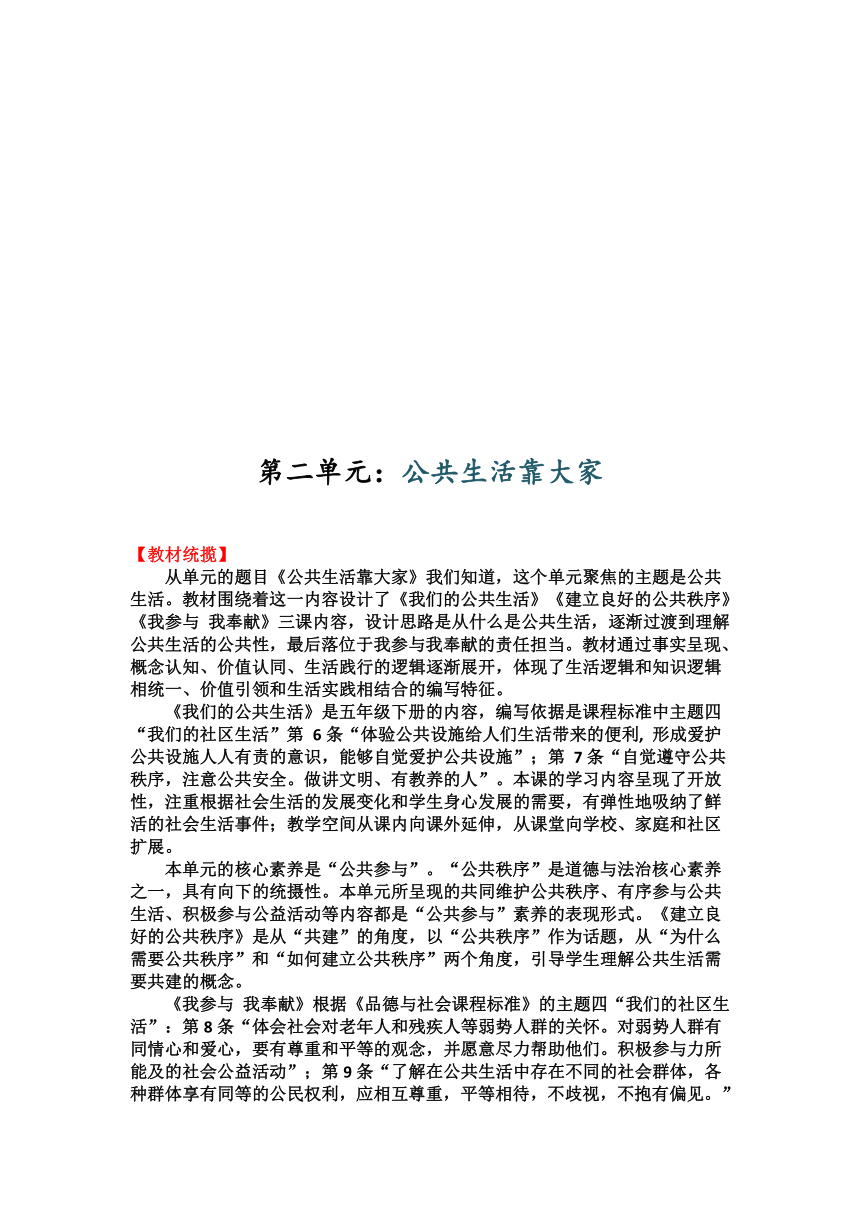 第二单元：公共生活靠大家

【教材统揽】

从单元的题目《公共生活靠大家》我们知道，这个单元聚焦的主题是公共生活。教材围绕着这一内容设计了《我们的公共生活》《建立良好的公共秩序》《我参与 我奉献》三课内容，设计思路是从什么是公共生活，逐渐过渡到理解公共生活的公共性，最后落位于我参与我奉献的责任担当。教材通过事实呈现、概念认知、价值认同、生活践行的逻辑逐渐展开，体现了生活逻辑和知识逻辑相统一、价值引领和生活实践相结合的编写特征。

《我们的公共生活》是五年级下册的内容，编写依据是课程标准中主题四“我们的社区生活”第 6 条“体验公共设施给人们生活带来的便利，形成爱护公共设施人人有责的意识，能够自觉爱护公共设施”；第 7 条“自觉遵守公共秩序，注意公共安全。做讲文明、有教养的人”。本课的学习内容呈现了开放性，注重根据社会生活的发展变化和学生身心发展的需要，有弹性地吸纳了鲜活的社会生活事件；教学空间从课内向课外延伸，从课堂向学校、家庭和社区扩展。

本单元的核心素养是“公共参与”。“公共秩序”是道德与法治核心素养之一，具有向下的统摄性。本单元所呈现的共同维护公共秩序、有序参与公共生活、积极参与公益活动等内容都是“公共参与”素养的表现形式。《建立良好的公共秩序》是从“共建”的角度，以“公共秩序”作为话题，从“为什么需要公共秩序”和“如何建立公共秩序”两个角度，引导学生理解公共生活需要共建的概念。

《我参与 我奉献》根据《品德与社会课程标准》的主题四“我们的社区生活”：第 8 条“体会社会对老年人和残疾人等弱势人群的关怀。对弱势人群有同情心和爱心，要有尊重和平等的观念，并愿意尽力帮助他们。积极参与力所能及的社会公益活动”；第 9 条“了解在公共生活中存在不同的社会群体，各种群体享有同等的公民权利，应相互尊重，平等相待，不歧视，不抱有偏见。”